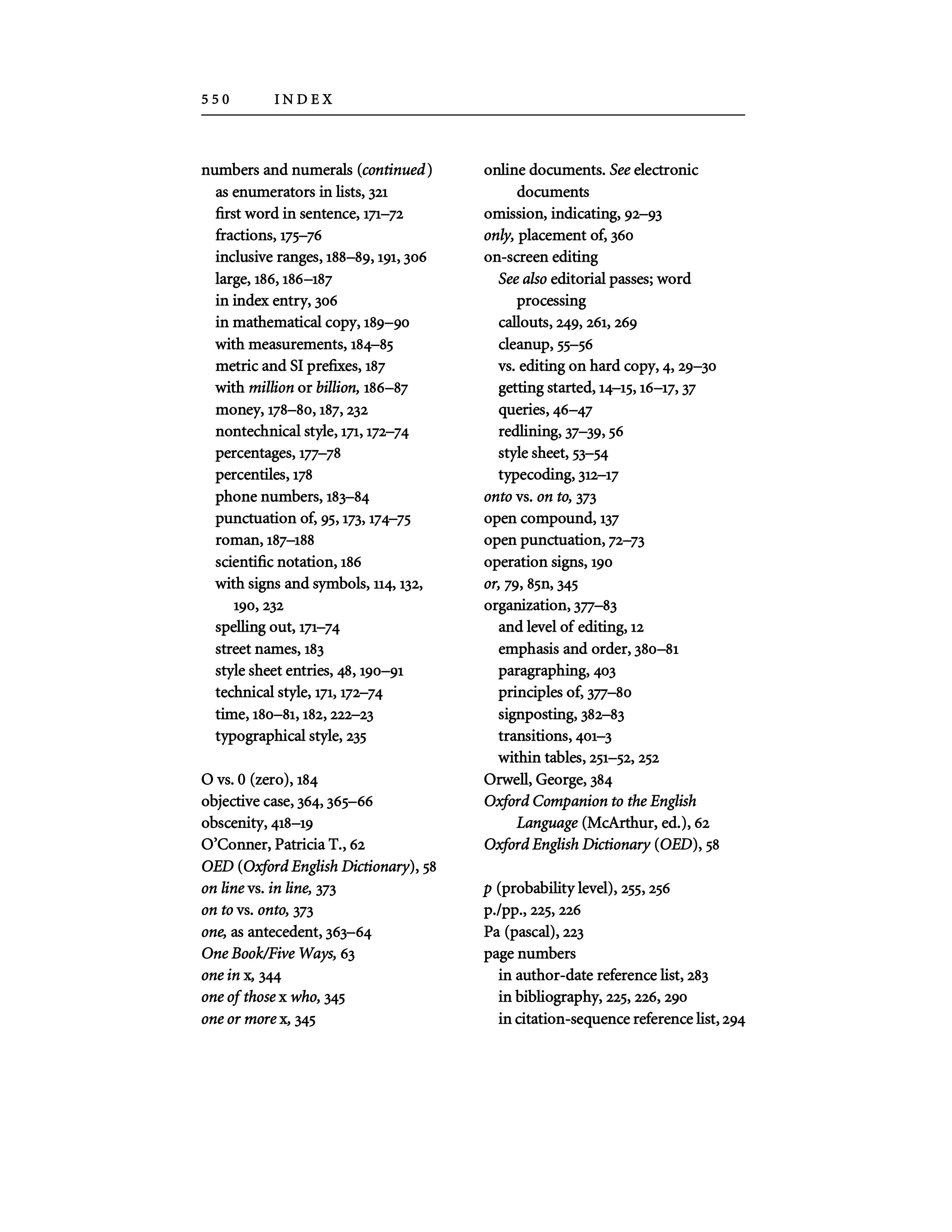 550 INDEX

numbers and numerals (continued)
as enumerators in lists, 321
first word in sentence, 171–72
fractions, 175–76
inclusive ranges, 188–89, 191, 306
large, 186, 186–187
in index entry, 306
in mathematical copy, 189–90
with measurements, 184–85
metric and SI prefixes, 187
with million or billion, 186–87
money, 178–80, 187, 232
nontechnical style, 171, 172–74
percentages, 177–78
percentiles, 178
phone numbers, 183–84
punctuation of, 95, 173, 174–75
roman, 187–188
scientific notation, 186
with signs and symbols, 114, 132, 190, 232
spelling out, 171–74
street names, 183
style sheet entries, 48, 190–91
technical style, 171, 172–74
time, 180–81, 182, 222–23
typographical style, 235

O vs. 0 (zero), 184
objective case, 364, 365–66
obscenity, 418–19
O'Conner, Patricia T., 62
OED (Oxford English Dictionary), 58
on line vs. in line, 373
on to vs. onto, 373
one, as antecedent, 363–64
One Book/Five Ways, 63
one in x, 344
one of those x who, 345
one or more x, 345

online documents. See electronic documents
omission, indicating, 92–93
only, placement of, 360
on-screen editing
See also editorial passes; word processing
callouts, 249, 261, 269
cleanup, 55–56
vs. editing on hard copy, 4, 29–30
getting started, 14–15, 16–17, 37
queries, 46–47
redlining, 37–39, 56
style sheet, 53–54
typecoding, 312–17
onto vs. on to, 373
open compound, 137
open punctuation, 72–73
operation signs, 190
or, 79, 85n, 345
organization, 377–83
and level of editing, 12
emphasis and order, 380–81
paragraphing, 403
principles of, 377–80
signposting, 382–83
transitions, 401–3
within tables, 251–52, 252
Orwell, George, 384
Oxford Companion to the English Language (McArthur, ed.), 62
Oxford English Dictionary (OED), 58

p (probability level), 255, 256
p./pp., 225, 226
Pa (pascal), 223
page numbers
in author-date reference list, 283
in bibliography, 225, 226, 290
in citation-sequence reference list, 294